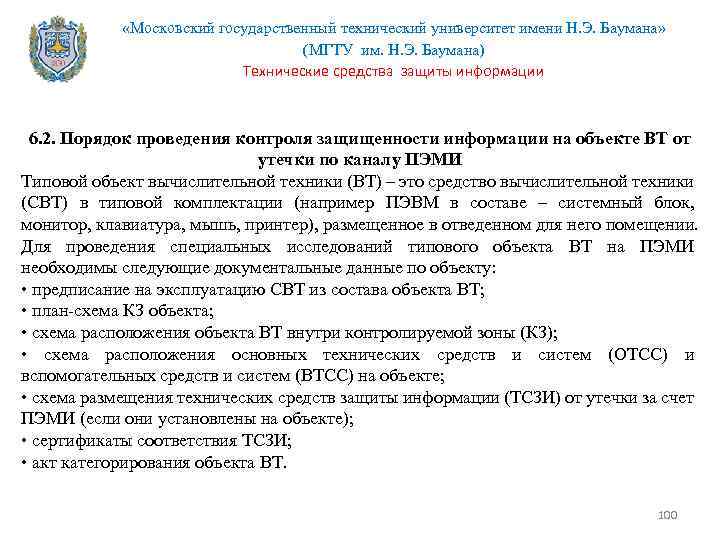 «Московский государственный технический университет имени Н.Э. Баумана»
(МГТУ им. Н.Э. Баумана)
Технические средства защиты информации

6.2. Порядок проведения контроля защищенности информации на объекте ВТ от утечки по каналу ПЭМИ
Типовой объект вычислительной техники (ВТ) – это средство вычислительной техники (СВТ) в типовой комплектации (например ПЭВМ в составе – системный блок, монитор, клавиатура, мышь, принтер), размещенное в отведенном для него помещении.
Для проведения специальных исследований типового объекта ВТ на ПЭМИ необходимы следующие документальные данные по объекту:
• предписание на эксплуатацию СВТ из состава объекта ВТ;
• план-схема КЗ объекта;
• схема расположения объекта ВТ внутри контролируемой зоны (КЗ);
• схема расположения основных технических средств и систем (ОТСС) и вспомогательных средств и систем (ВТСС) на объекте;
• схема размещения технических средств защиты информации (ТСЗИ) от утечки за счет ПЭМИ (если они установлены на объекте);
• сертификаты соответствия ТСЗИ;
• акт категорирования объекта ВТ.

100